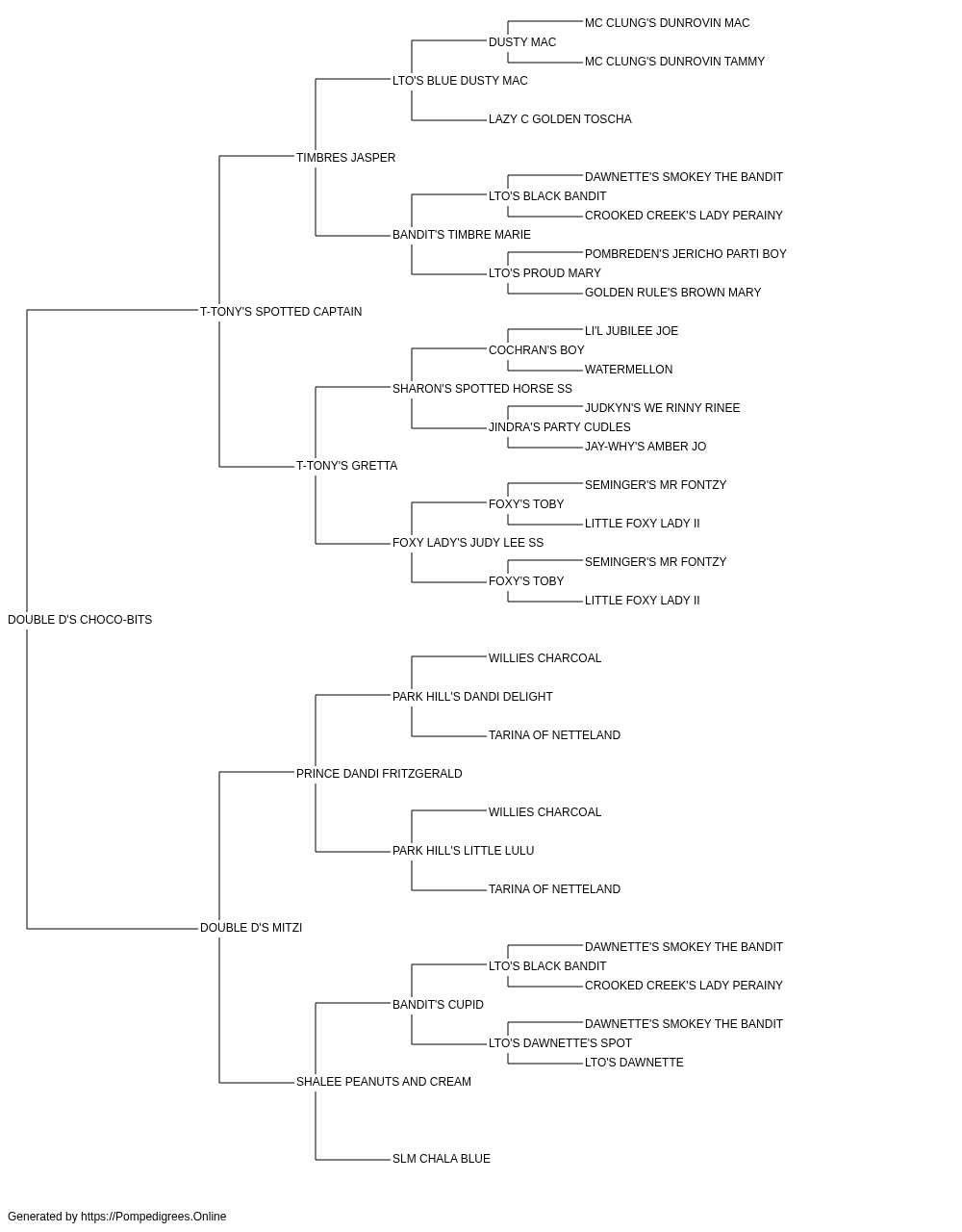 MC CLUNG'S DUNROVIN MAC
DUSTY MAC
MC CLUNG'S DUNROVIN TAMMY
LTO'S BLUE DUSTY MAC
LAZY C GOLDEN TOSCHA
TIMBRES JASPER
DAWNETTE'S SMOKEY THE BANDIT
LTO'S BLACK BANDIT
CROOKED CREEK'S LADY PERAINY
BANDIT'S TIMBRE MARIE
POMBREDEN'S JERICHO PARTI BOY
LTO'S PROUD MARY
GOLDEN RULE'S BROWN MARY
T-TONY'S SPOTTED CAPTAIN
LI'L JUBILEE JOE
COCHRAN'S BOY
WATERMELLON
SHARON'S SPOTTED HORSE SS
JUDKYN'S WE RINNY RINEE
JINDRA'S PARTY CUDLES
JAY-WHY'S AMBER JO
T-TONY'S GRETTA
SEMINGER'S MR FONTZY
FOXY'S TOBY
LITTLE FOXY LADY II
FOXY LADY'S JUDY LEE SS
SEMINGER'S MR FONTZY
FOXY'S TOBY
LITTLE FOXY LADY II
DOUBLE D'S CHOCO-BITS
WILLIES CHARCOAL
PARK HILL'S DANDI DELIGHT
TARINA OF NETTELAND
PRINCE DANDI FRITZGERALD
WILLIES CHARCOAL
PARK HILL'S LITTLE LULU
TARINA OF NETTELAND
DOUBLE D'S MITZI
DAWNETTE'S SMOKEY THE BANDIT
LTO'S BLACK BANDIT
CROOKED CREEK'S LADY PERAINY
BANDIT'S CUPID
DAWNETTE'S SMOKEY THE BANDIT
LTO'S DAWNETTE'S SPOT
LTO'S DAWNETTE
SHALEE PEANUTS AND CREAM
SLM CHALA BLUE

Generated by https://Pompedigrees.Online